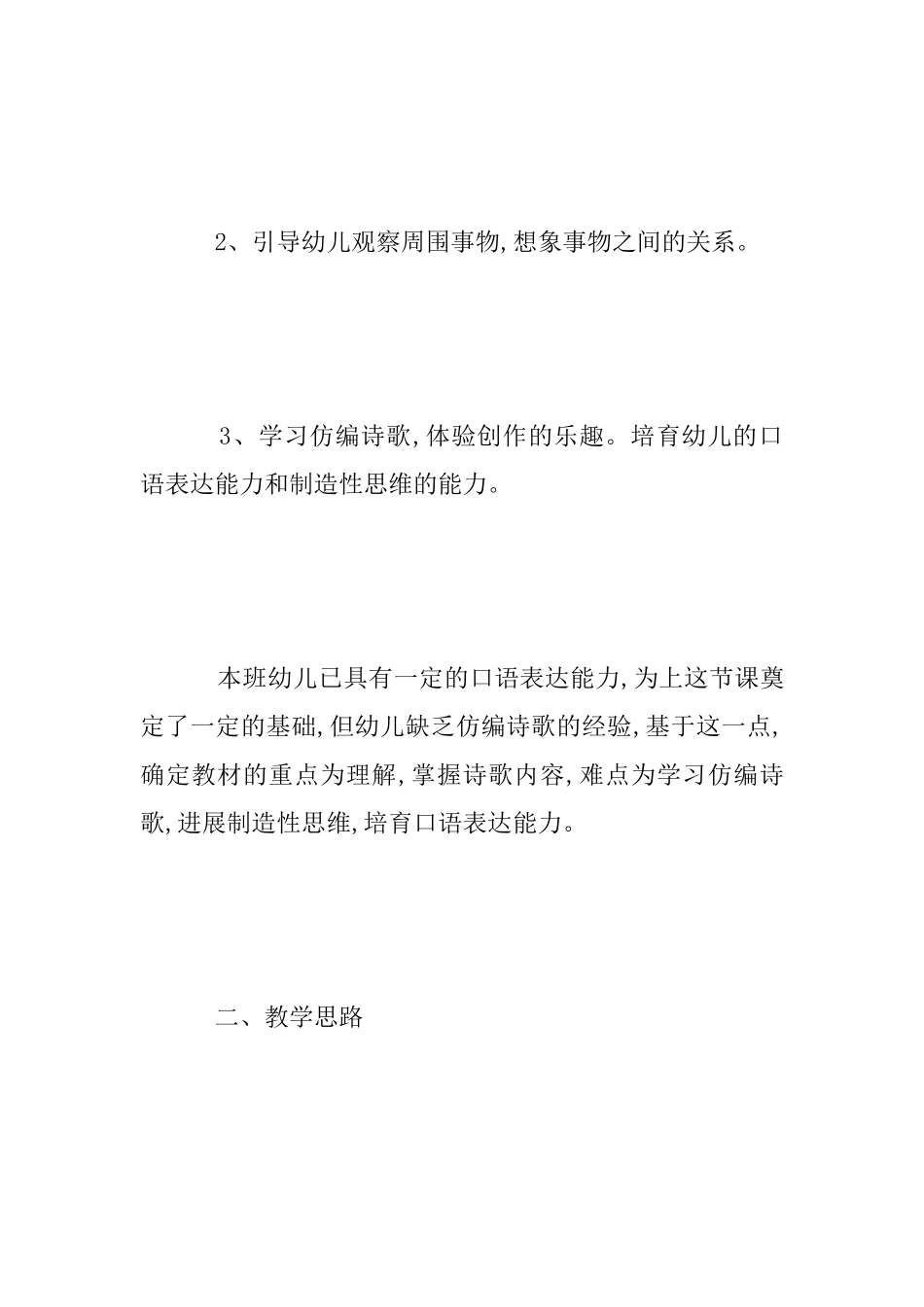 2、引导幼儿观察周围事物,想象事物之间的关系。

3、学习仿编诗歌,体验创作的乐趣。培育幼儿的口语表达能力和制造性思维的能力。

本班幼儿已具有一定的口语表达能力,为上这节课奠定了一定的基础,但幼儿缺乏仿编诗歌的经验,基于这一点,确定教材的重点为理解,掌握诗歌内容,难点为学习仿编诗歌,进展制造性思维,培育口语表达能力。

二、教学思路